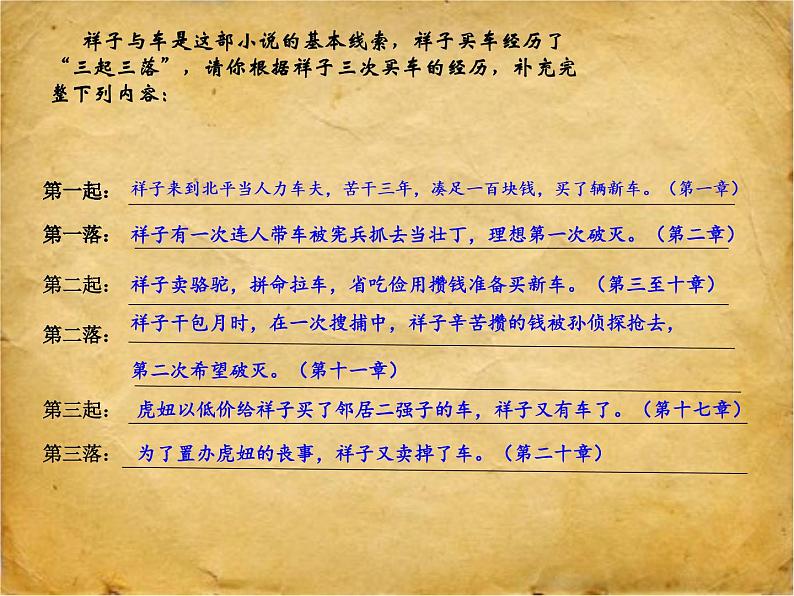 祥子与车是这部小说的基本线索，祥子买车经历了“三起三落”，请你根据祥子三次买车的经历，补充完整下列内容：

第一起：祥子来到北平当人力车夫，苦干三年，凑足一百块钱，买了辆新车。（第一章）

第一落：祥子有一次连人带车被宪兵抓去当壮丁，理想第一次破灭。（第二章）

第二起：祥子卖骆驼，拼命拉车，省吃俭用攒钱准备买新车。（第三至十章）

第二落：祥子干包月时，在一次搜捕中，祥子辛苦攒的钱被孙侦探抢去，第二次希望破灭。（第十一章）

第三起：虎妞以低价给祥子买了邻居二强子的车，祥子又有车了。（第十七章）

第三落：为了置办虎妞的丧事，祥子又卖掉了车。（第二十章）